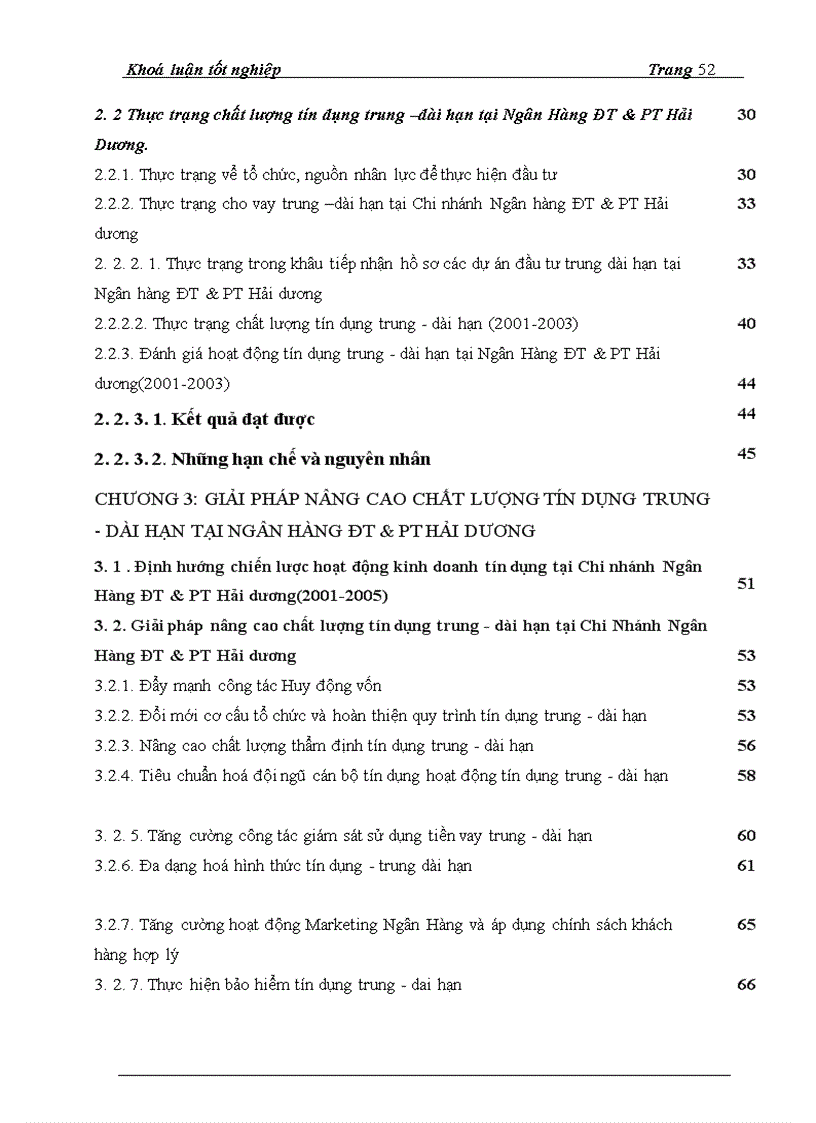 Khoá luận tốt nghiệp Trang 52

2. 2 Thực trạng chất lượng tín dụng trung –dài hạn tại Ngân Hàng ĐT & PT Hải Dương. 30

2.2.1. Thực trạng về tổ chức, nguồn nhân lực để thực hiện đầu tư 30

2.2.2. Thực trạng cho vay trung –dài hạn tại Chi nhánh Ngân hàng ĐT & PT Hải dương 33

2. 2. 2. 1. Thực trạng trong khâu tiếp nhận hồ sơ các dự án đầu tư trung dài hạn tại Ngân hàng ĐT & PT Hải dương 33

2.2.2.2. Thực trạng chất lượng tín dụng trung - dài hạn (2001-2003) 40

2.2.3. Đánh giá hoạt động tín dụng trung - dài hạn tại Ngân Hàng ĐT & PT Hải dương(2001-2003) 44

2. 2. 3. 1. Kết quả đạt được 44

2. 2. 3. 2. Những hạn chế và nguyên nhân 45

CHƯƠNG 3: GIẢI PHÁP NÂNG CAO CHẤT LƯỢNG TÍN DỤNG TRUNG - DÀI HẠN TẠI NGÂN HÀNG ĐT & PT HẢI DƯƠNG

3. 1 . Định hướng chiến lược hoạt động kinh doanh tín dụng tại Chi nhánh Ngân Hàng ĐT & PT Hải dương(2001-2005) 51

3. 2. Giải pháp nâng cao chất lượng tín dụng trung - dài hạn tại Chi Nhánh Ngân Hàng ĐT & PT Hải dương 53

3.2.1. Đẩy mạnh công tác Huy động vốn 53

3.2.2. Đổi mới cơ cấu tổ chức và hoàn thiện quy trình tín dụng trung - dài hạn 53

3.2.3. Nâng cao chất lượng thẩm định tín dụng trung - dài hạn 56

3.2.4. Tiêu chuẩn hoá đội ngũ cán bộ tín dụng hoạt động tín dụng trung - dài hạn 58

3. 2. 5. Tăng cường công tác giám sát sử dụng tiền vay trung - dài hạn 60

3.2.6. Đa dạng hoá hình thức tín dụng - trung dài hạn 61

3.2.7. Tăng cường hoạt động Marketing Ngân Hàng và áp dụng chính sách khách hàng hợp lý 65

3. 2. 7. Thực hiện bảo hiểm tín dụng trung - dai hạn 66